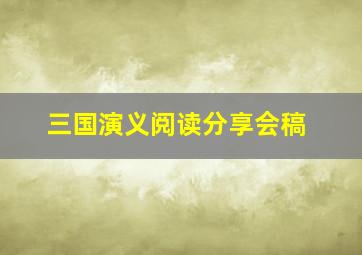 三国演义阅读分享会稿